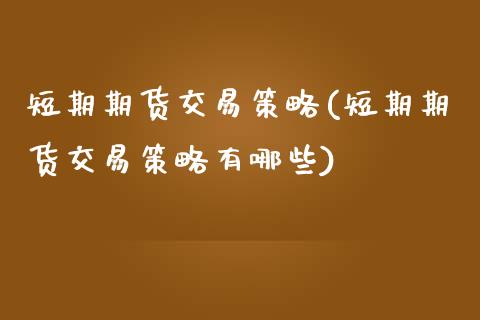 短期期货交易策略(短期期货交易策略有哪些)